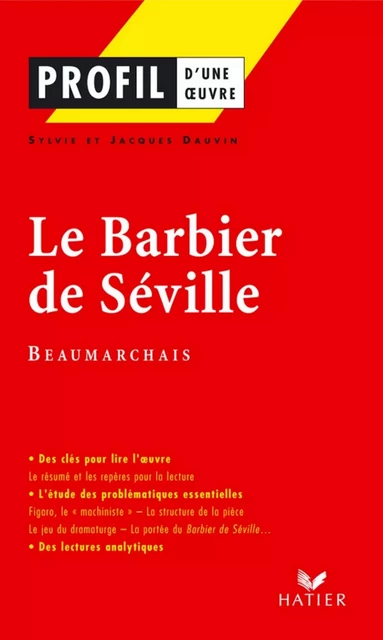 PROFIL D'UNE ŒUVRE

SYLVIE ET JACQUES DAUVIN

Le Barbier de Séville

BEAUMARCHAIS

• Des clés pour lire l'œuvre
Le résumé et les repères pour la lecture
• L'étude des problématiques essentielles
Figaro, le « machiniste » – La structure de la pièce
Le jeu du dramaturge – La portée du Barbier de Séville...
• Des lectures analytiques

HATIER